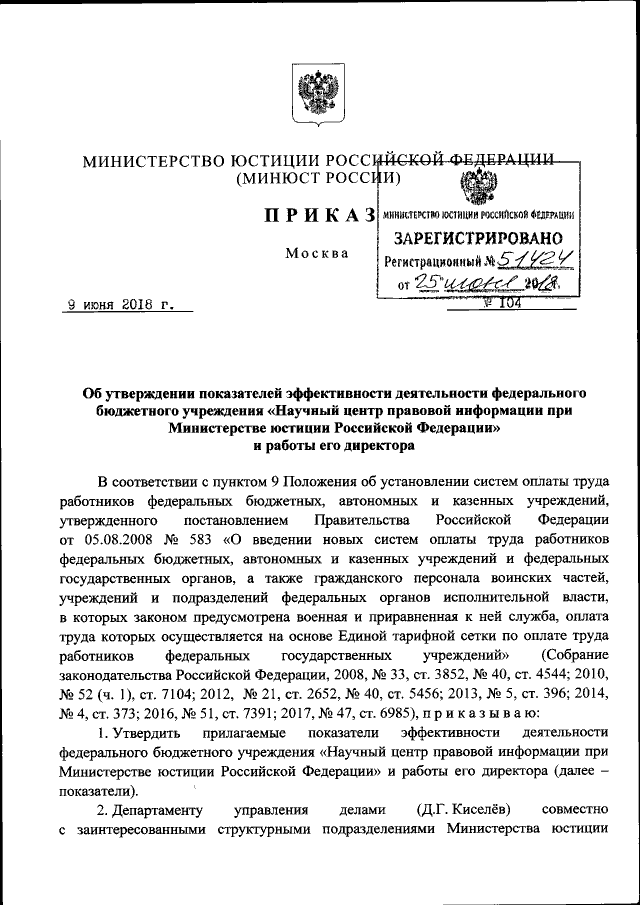 МИНИСТЕРСТВО ЮСТИЦИИ РОССИЙСКОЙ ФЕДЕРАЦИИ
(МИНЮСТ РОССИИ)

ПРИКАЗ

Москва

МИНИСТЕРСТВО ЮСТИЦИИ РОССИЙСКОЙ ФЕДЕРАЦИИ
ЗАРЕГИСТРИРОВАНО
Регистрационный № 51424
от 25 июня 2018.

9 июня 2018 г.                № 104

Об утверждении показателей эффективности деятельности федерального бюджетного учреждения «Научный центр правовой информации при Министерстве юстиции Российской Федерации» и работы его директора

В соответствии с пунктом 9 Положения об установлении систем оплаты труда работников федеральных бюджетных, автономных и казенных учреждений, утвержденного постановлением Правительства Российской Федерации от 05.08.2008 № 583 «О введении новых систем оплаты труда работников федеральных бюджетных, автономных и казенных учреждений и федеральных государственных органов, а также гражданского персонала воинских частей, учреждений и подразделений федеральных органов исполнительной власти, в которых законом предусмотрена военная и приравненная к ней служба, оплата труда которых осуществляется на основе Единой тарифной сетки по оплате труда работников федеральных государственных учреждений» (Собрание законодательства Российской Федерации, 2008, № 33, ст. 3852, № 40, ст. 4544; 2010, № 52 (ч. 1), ст. 7104; 2012, № 21, ст. 2652, № 40, ст. 5456; 2013, № 5, ст. 396; 2014, № 4, ст. 373; 2016, № 51, ст. 7391; 2017, № 47, ст. 6985), приказываю:

1. Утвердить прилагаемые показатели эффективности деятельности федерального бюджетного учреждения «Научный центр правовой информации при Министерстве юстиции Российской Федерации» и работы его директора (далее – показатели).

2. Департаменту управления делами (Д.Г. Киселёв) совместно с заинтересованными структурными подразделениями Министерства юстиции